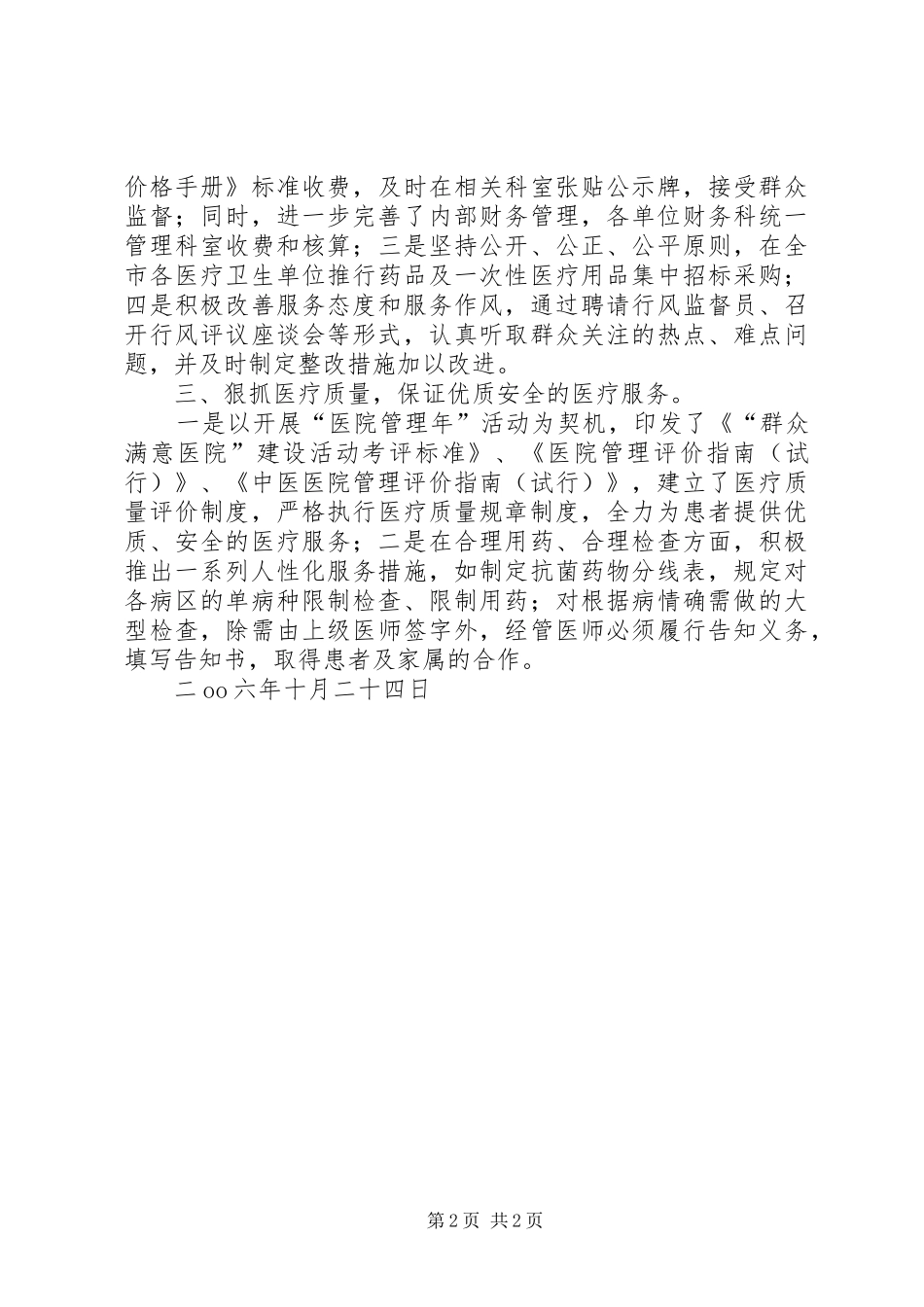 价格手册》标准收费，及时在相关科室张贴公示牌，接受群众监督；同时，进一步完善了内部财务管理，各单位财务科统一管理科室收费和核算；三是坚持公开、公正、公平原则，在全市各医疗卫生单位推行药品及一次性医疗用品集中招标采购；四是积极改善服务态度和服务作风，通过聘请行风监督员、召开行风评议座谈会等形式，认真听取群众关注的热点、难点问题，并及时制定整改措施加以改进。

三、狠抓医疗质量，保证优质安全的医疗服务。

一是以开展“医院管理年”活动为契机，印发了《“群众满意医院”建设活动考评标准》、《医院管理评价指南（试行）》、《中医医院管理评价指南（试行）》，建立了医疗质量评价制度，严格执行医疗质量规章制度，全力为患者提供优质、安全的医疗服务；二是在合理用药、合理检查方面，积极推出一系列人性化服务措施，如制定抗菌药物分线表，规定对各病区的单病种限制检查、限制用药；对根据病情确需做的大型检查，除需由上级医师签字外，经管医师必须履行告知义务，填写告知书，取得患者及家属的合作。

二oo六年十月二十四日

第2页 共2页